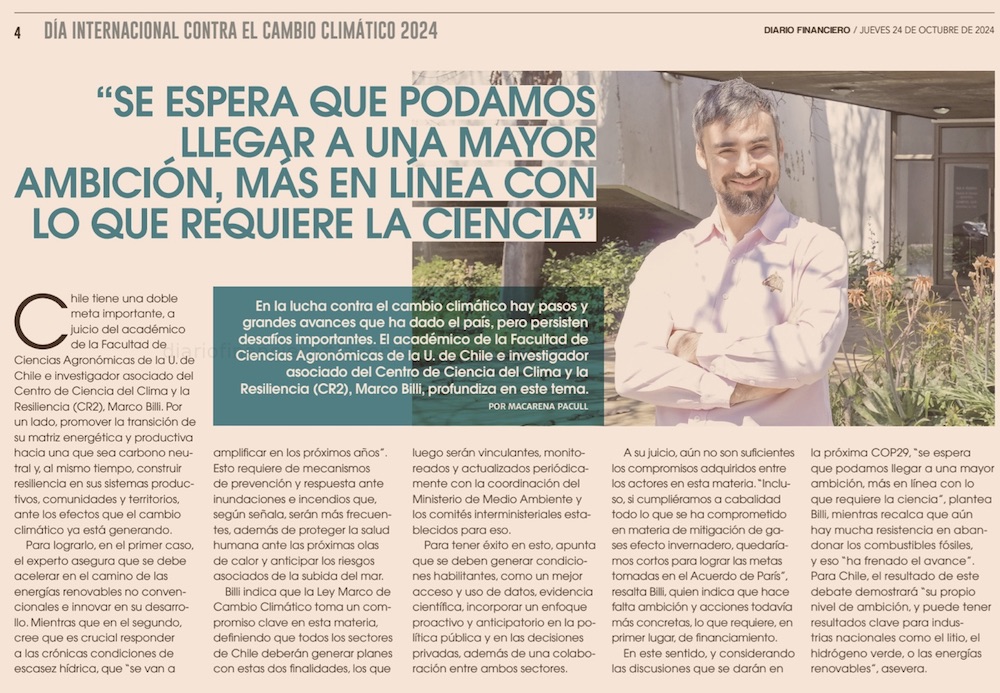 4 DÍA INTERNACIONAL CONTRA EL CAMBIO CLIMÁTICO 2024

DIARIO FINANCIERO / JUEVES 24 DE OCTUBRE DE 2024

"SE ESPERA QUE PODAMOS LLEGAR A UNA MAYOR AMBICIÓN, MÁS EN LÍNEA CON LO QUE REQUIERE LA CIENCIA"

En la lucha contra el cambio climático hay pasos y grandes avances que ha dado el país, pero persisten desafíos importantes. El académico de la Facultad de Ciencias Agronómicas de la U. de Chile e investigador asociado del Centro de Ciencia del Clima y la Resiliencia (CR2), Marco Billi, profundiza en este tema.

POR MACARENA PACULL

Chile tiene una doble meta importante, a juicio del académico de la Facultad de Ciencias Agronómicas de la U. de Chile e investigador asociado del Centro de Ciencia del Clima y la Resiliencia (CR2), Marco Billi. Por un lado, promover la transición de su matriz energética y productiva hacia una que sea carbono neutral y, al mismo tiempo, construir resiliencia en sus sistemas productivos, comunidades y territorios, ante los efectos que el cambio climático ya está generando.

Para lograrlo, en el primer caso, el experto asegura que se debe acelerar en el camino de las energías renovables no convencionales e innovar en su desarrollo. Mientras que en el segundo, cree que es crucial responder a las crónicas condiciones de escasez hídrica, que "se van a amplificar en los próximos años". Esto requiere de mecanismos de prevención y respuesta ante inundaciones e incendios que, según señala, serán más frecuentes, además de proteger la salud humana ante las próximas olas de calor y anticipar los riesgos asociados de la subida del mar.

Billi indica que la Ley Marco de Cambio Climático toma un compromiso clave en esta materia, definiendo que todos los sectores de Chile deberán generar planes con estas dos finalidades, los que luego serán vinculantes, monitoreados y actualizados periódicamente con la coordinación del Ministerio de Medio Ambiente y los comités interministeriales establecidos para eso.

Para tener éxito en esto, apunta que se deben generar condiciones habilitantes, como un mejor acceso y uso de datos, evidencia científica, incorporar un enfoque proactivo y anticipatorio en la política pública y en las decisiones privadas, además de una colaboración entre ambos sectores.

A su juicio, aún no son suficientes los compromisos adquiridos entre los actores en esta materia. "Incluso, si cumpliéramos a cabalidad todo lo que se ha comprometido en materia de mitigación de gases efecto invernadero, quedaríamos cortos para lograr las metas tomadas en el Acuerdo de París", resalta Billi, quien indica que hace falta ambición y acciones todavía más concretas, lo que requiere, en primer lugar, de financiamiento.

En este sentido, y considerando las discusiones que se darán en la próxima COP29, "se espera que podamos llegar a una mayor ambición, más en línea con lo que requiere la ciencia", plantea Billi, mientras recalca que aún hay mucha resistencia en abandonar los combustibles fósiles, y eso "ha frenado el avance". Para Chile, el resultado de este debate demostrará "su propio nivel de ambición, y puede tener resultados clave para industrias nacionales como el litio, el hidrógeno verde, o las energías renovables", asevera.